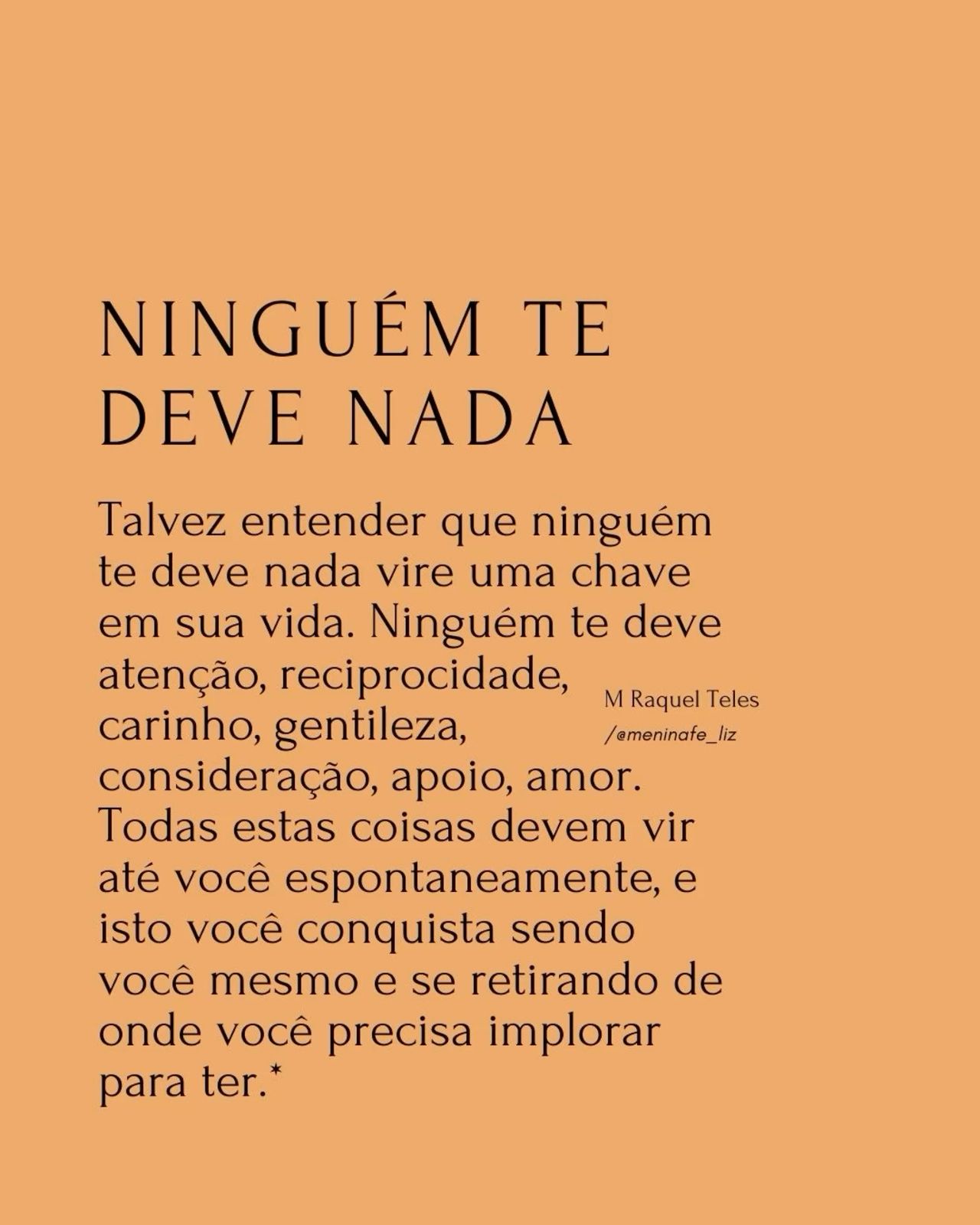 NINGUÉM TE DEVE NADA

Talvez entender que ninguém te deve nada vire uma chave em sua vida. Ninguém te deve atenção, reciprocidade, carinho, gentileza, consideração, apoio, amor. Todas estas coisas devem vir até você espontaneamente, e isto você conquista sendo você mesmo e se retirando de onde você precisa implorar para ter.*

M Raquel Teles
/@meninafe_liz